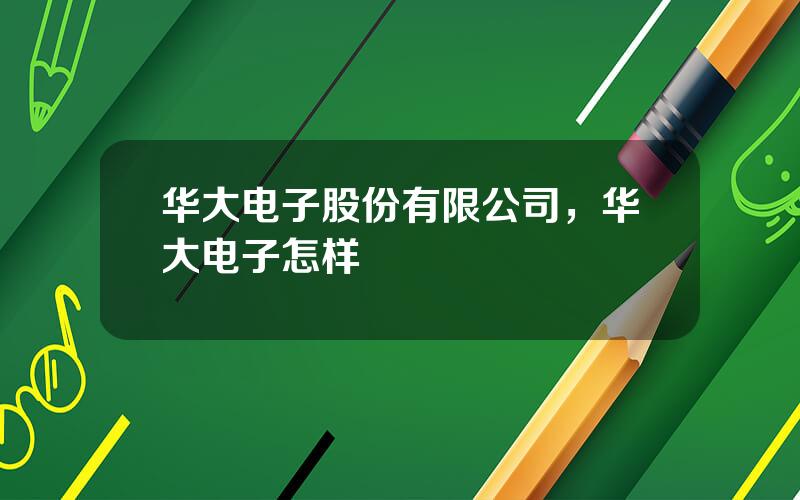 华大电子股份有限公司，华大电子怎样